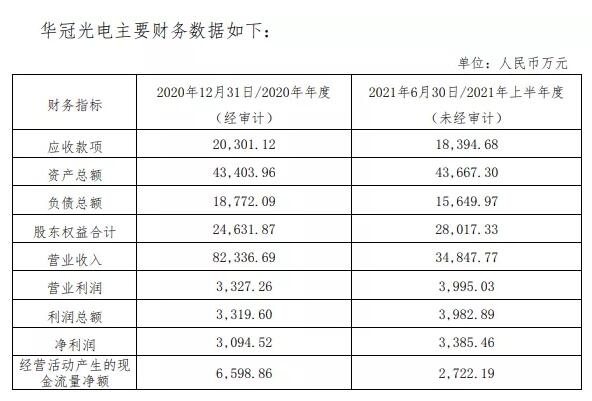 华冠光电主要财务数据如下：

单位：人民币万元

| 财务指标 | 2020年12月31日/2020年年度（经审计） | 2021年6月30日/2021年上半年度（未经审计） |
|---|---|---|
| 应收款项 | 20,301.12 | 18,394.68 |
| 资产总额 | 43,403.96 | 43,667.30 |
| 负债总额 | 18,772.09 | 15,649.97 |
| 股东权益合计 | 24,631.87 | 28,017.33 |
| 营业收入 | 82,336.69 | 34,847.77 |
| 营业利润 | 3,327.26 | 3,995.03 |
| 利润总额 | 3,319.60 | 3,982.89 |
| 净利润 | 3,094.52 | 3,385.46 |
| 经营活动产生的现金流量净额 | 6,598.86 | 2,722.19 |